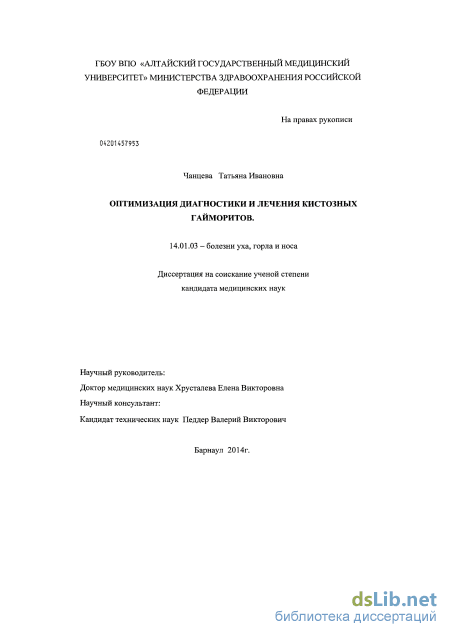 ГБОУ ВПО «АЛТАЙСКИЙ ГОСУДАРСТВЕННЫЙ МЕДИЦИНСКИЙ УНИВЕРСИТЕТ» МИНИСТЕРСТВА ЗДРАВООХРАНЕНИЯ РОССИЙСКОЙ ФЕДЕРАЦИИ

На правах рукописи

04201457953

Чанцева Татьяна Ивановна

ОПТИМИЗАЦИЯ ДИАГНОСТИКИ И ЛЕЧЕНИЯ КИСТОЗНЫХ ГАЙМОРИТОВ.

14.01.03 – болезни уха, горла и носа

Диссертация на соискание ученой степени кандидата медицинских наук

Научный руководитель:
Доктор медицинских наук Хрусталева Елена Викторовна
Научный консультант:
Кандидат технических наук Педдер Валерий Викторович

Барнаул 2014г.

dsLib.net
библиотека диссертаций